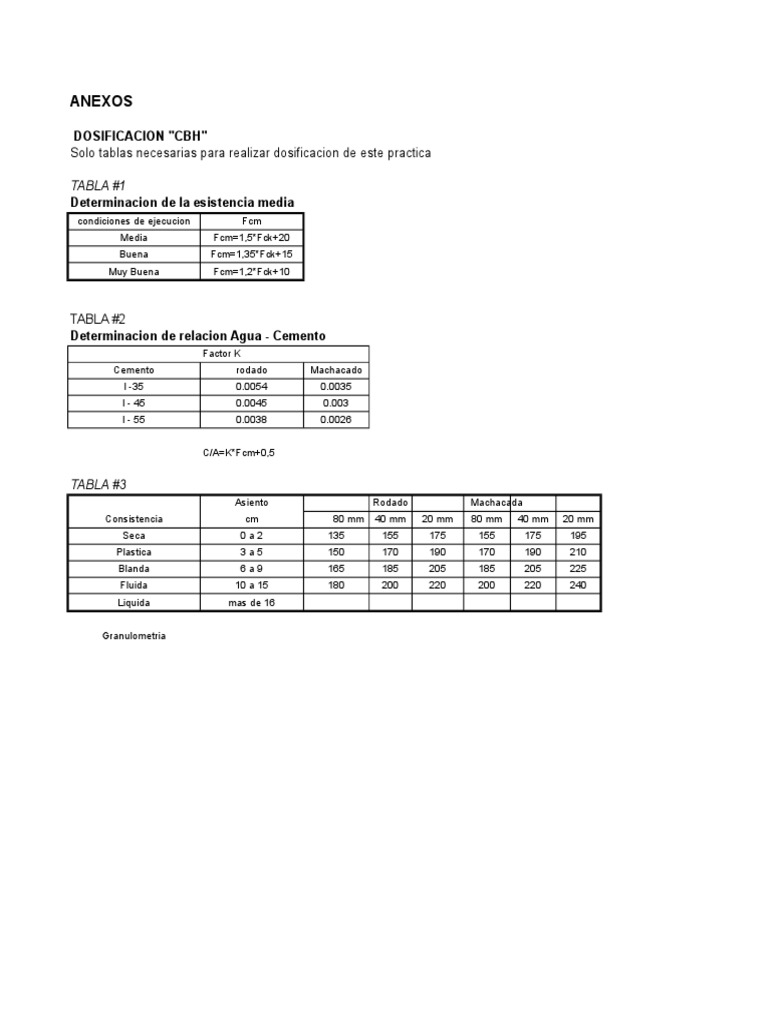 ANEXOS

DOSIFICACION "CBH"
Solo tablas necesarias para realizar dosificacion de este practica

TABLA #1
Determinacion de la esistencia media

| condiciones de ejecucion | Fcm |
|---|---|
| Media | Fcm=1,5*Fck+20 |
| Buena | Fcm=1,35*Fck+15 |
| Muy Buena | Fcm=1,2*Fck+10 |

TABLA #2
Determinacion de relacion Agua - Cemento

| Factor K | | |
|---|---|---|
| Cemento | rodado | Machacado |
| I -35 | 0.0054 | 0.0035 |
| I - 45 | 0.0045 | 0.003 |
| I - 55 | 0.0038 | 0.0026 |

C/A=K*Fcm+0,5

TABLA #3

| | Asiento | | Rodado | | Machacada | | |
|---|---|---|---|---|---|---|---|
| Consistencia | cm | 80 mm | 40 mm | 20 mm | 80 mm | 40 mm | 20 mm |
| Seca | 0 a 2 | 135 | 155 | 175 | 155 | 175 | 195 |
| Plastica | 3 a 5 | 150 | 170 | 190 | 170 | 190 | 210 |
| Blanda | 6 a 9 | 165 | 185 | 205 | 185 | 205 | 225 |
| Fluida | 10 a 15 | 180 | 200 | 220 | 200 | 220 | 240 |
| Liquida | mas de 16 | | | | | | |

Granulometria